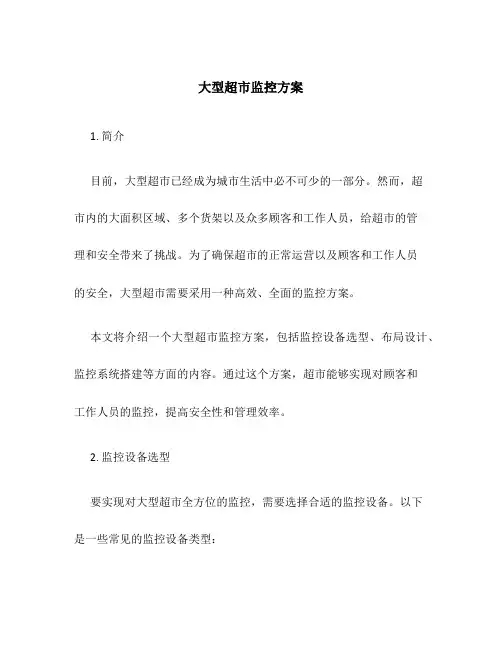 大型超市监控方案

1. 简介

目前，大型超市已经成为城市生活中必不可少的一部分。然而，超市内的大面积区域、多个货架以及众多顾客和工作人员，给超市的管理和安全带来了挑战。为了确保超市的正常运营以及顾客和工作人员的安全，大型超市需要采用一种高效、全面的监控方案。

本文将介绍一个大型超市监控方案，包括监控设备选型、布局设计、监控系统搭建等方面的内容。通过这个方案，超市能够实现对顾客和工作人员的监控，提高安全性和管理效率。

2. 监控设备选型

要实现对大型超市全方位的监控，需要选择合适的监控设备。以下是一些常见的监控设备类型：